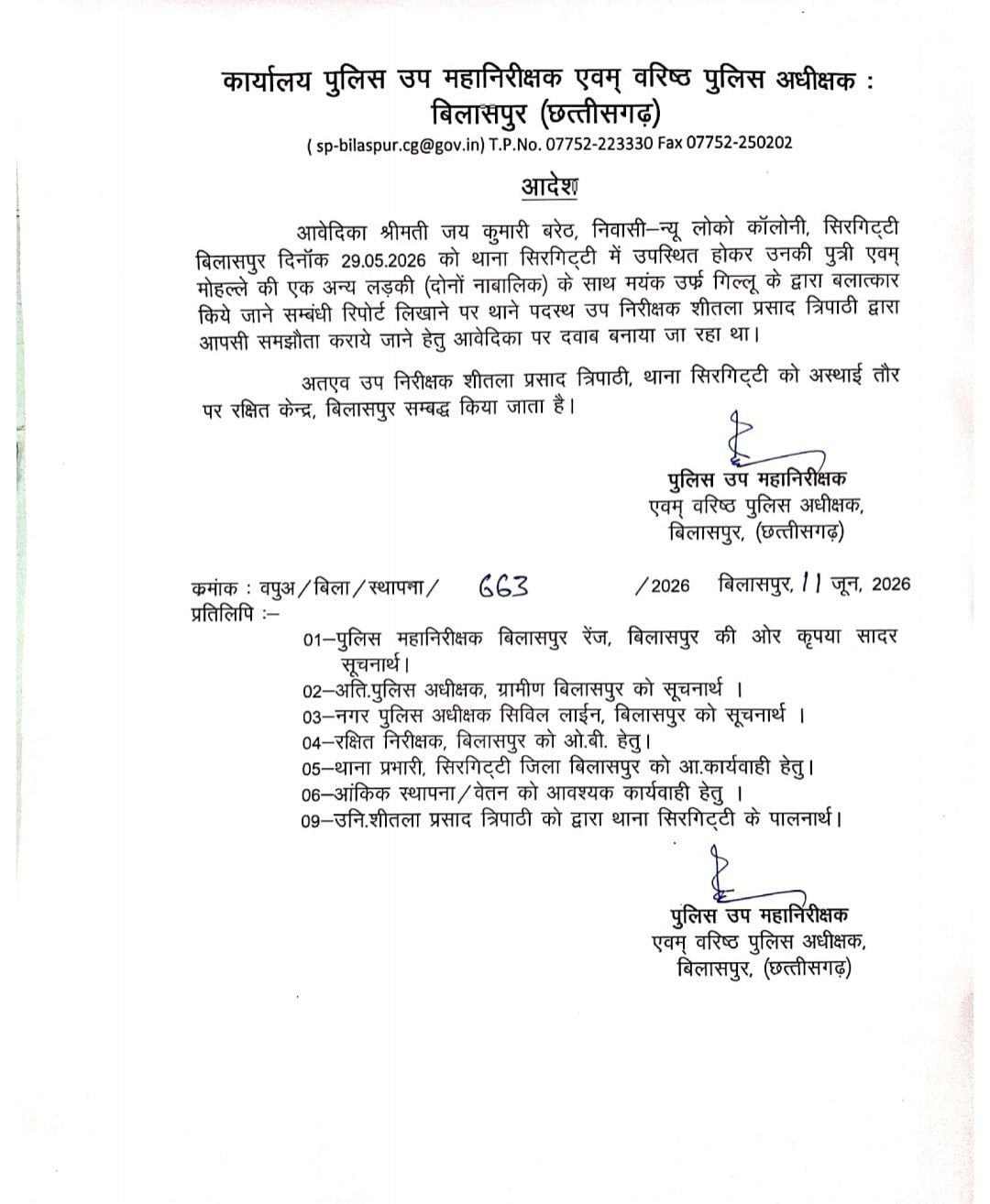 कार्यालय पुलिस उप महानिरीक्षक एवम् वरिष्ठ पुलिस अधीक्षक : बिलासपुर (छत्तीसगढ़)
( sp-bilaspur.cg@gov.in) T.P.No. 07752-223330 Fax 07752-250202

आदेश

आवेदिका श्रीमती जय कुमारी बरेठ, निवासी–न्यू लोको कॉलोनी, सिरगिट्टी बिलासपुर दिनॉक 29.05.2026 को थाना सिरगिट्टी में उपस्थित होकर उनकी पुत्री एवम् मोहल्ले की एक अन्य लड़की (दोनों नाबालिक) के साथ मयंक उर्फ गिल्लू के द्वारा बलात्कार किये जाने सम्बंधी रिपोर्ट लिखाने पर थाने पदस्थ उप निरीक्षक शीतला प्रसाद त्रिपाठी द्वारा आपसी समझौता कराये जाने हेतु आवेदिका पर दवाब बनाया जा रहा था।

अतएव उप निरीक्षक शीतला प्रसाद त्रिपाठी, थाना सिरगिट्टी को अस्थाई तौर पर रक्षित केन्द्र, बिलासपुर सम्बद्ध किया जाता है।

पुलिस उप महानिरीक्षक
एवम् वरिष्ठ पुलिस अधीक्षक,
बिलासपुर, (छत्तीसगढ़)

कमांक : वपुअ/बिला/स्थापना/ 663 /2026 बिलासपुर, 11 जून, 2026
प्रतिलिपि :–
01–पुलिस महानिरीक्षक बिलासपुर रेंज, बिलासपुर की ओर कृपया सादर सूचनार्थ।
02–अति.पुलिस अधीक्षक, ग्रामीण बिलासपुर को सूचनार्थ ।
03–नगर पुलिस अधीक्षक सिविल लाईन, बिलासपुर को सूचनार्थ ।
04–रक्षित निरीक्षक, बिलासपुर को ओ.बी. हेतु।
05–थाना प्रभारी, सिरगिट्टी जिला बिलासपुर को आ.कार्यवाही हेतु।
06–आंकिक स्थापना/वेतन को आवश्यक कार्यवाही हेतु ।
09–उनि.शीतला प्रसाद त्रिपाठी को द्वारा थाना सिरगिट्टी के पालनार्थ।

पुलिस उप महानिरीक्षक
एवम् वरिष्ठ पुलिस अधीक्षक,
बिलासपुर, (छत्तीसगढ़)